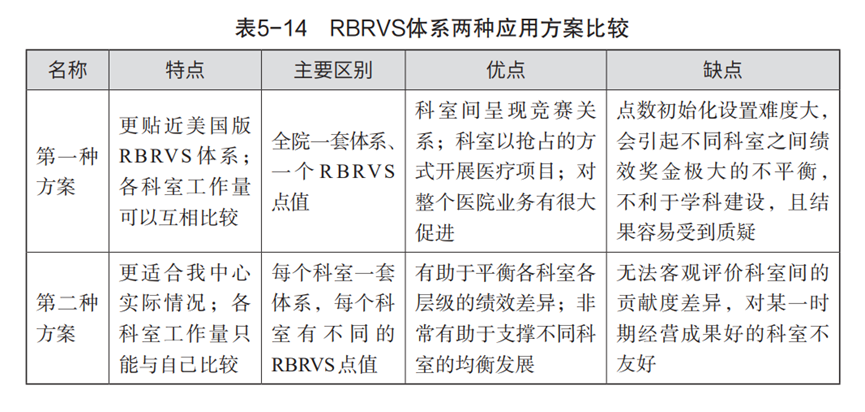 表5-14　RBRVS体系两种应用方案比较

| 名称 | 特点 | 主要区别 | 优点 | 缺点 |
|---|---|---|---|---|
| 第一种方案 | 更贴近美国版RBRVS体系；各科室工作量可以互相比较 | 全院一套体系、一个RBRVS点值 | 科室间呈现竞赛关系；科室以抢占的方式开展医疗项目；对整个医院业务有很大促进 | 点数初始化设置难度大，会引起不同科室之间绩效奖金极大的不平衡，不利于学科建设，且结果容易受到质疑 |
| 第二种方案 | 更适合我中心实际情况；各科室工作量只能与自己比较 | 每个科室一套体系，每个科室有不同的RBRVS点值 | 有助于平衡各科室各层级的绩效差异；非常有助于支撑不同科室的均衡发展 | 无法客观评价科室间的贡献度差异，对某一时期经营成果好的科室不友好 |